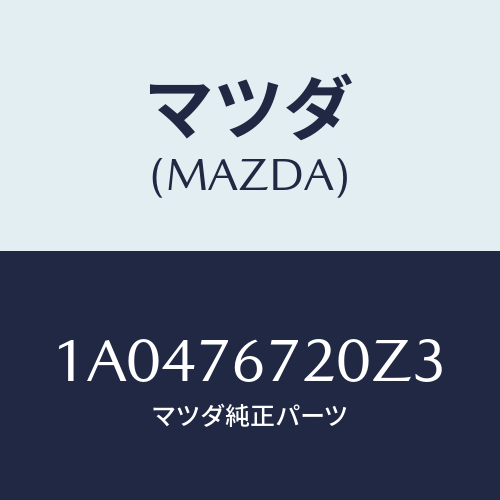 マツダ
(MAZDA)

1A0476720Z3
マツダ純正パーツ